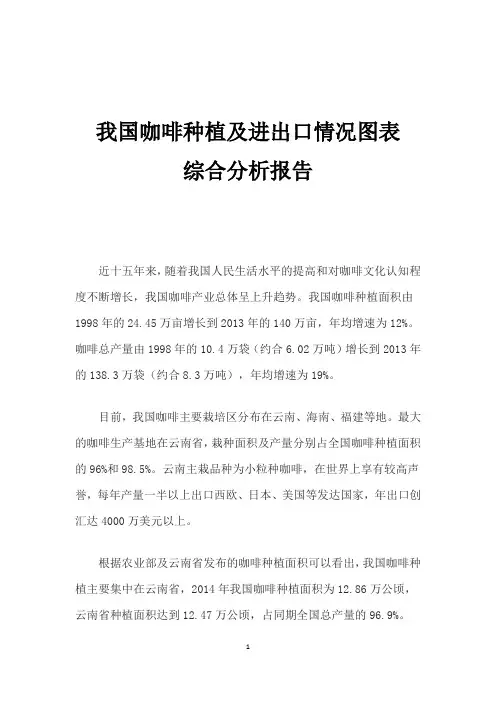 我国咖啡种植及进出口情况图表
综合分析报告

近十五年来，随着我国人民生活水平的提高和对咖啡文化认知程度不断增长，我国咖啡产业总体呈上升趋势。我国咖啡种植面积由1998年的24.45万亩增长到2013年的140万亩，年均增速为12%。咖啡总产量由1998年的10.4万袋（约合6.02万吨）增长到2013年的138.3万袋（约合8.3万吨），年均增速为19%。

目前，我国咖啡主要栽培区分布在云南、海南、福建等地。最大的咖啡生产基地在云南省，栽种面积及产量分别占全国咖啡种植面积的96%和98.5%。云南主栽品种为小粒种咖啡，在世界上享有较高声誉，每年产量一半以上出口西欧、日本、美国等发达国家，年出口创汇达4000万美元以上。

根据农业部及云南省发布的咖啡种植面积可以看出，我国咖啡种植主要集中在云南省，2014年我国咖啡种植面积为12.86万公顷，云南省种植面积达到12.47万公顷，占同期全国总产量的96.9%。

1